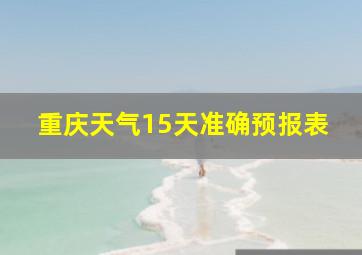 重庆天气15天准确预报表